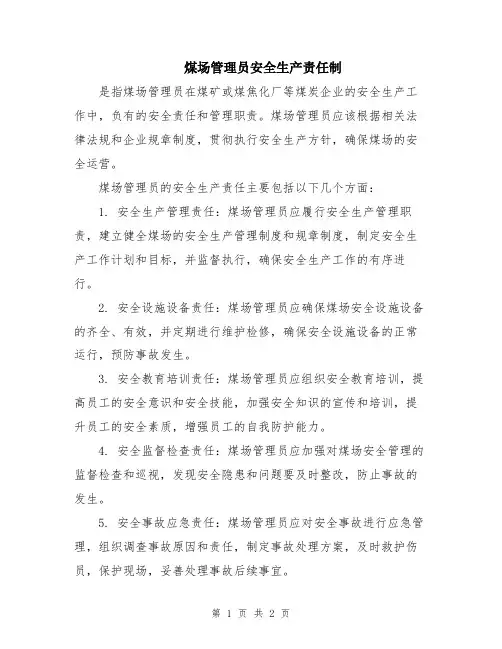 煤场管理员安全生产责任制

是指煤场管理员在煤矿或煤焦化厂等煤炭企业的安全生产工作中，负有的安全责任和管理职责。煤场管理员应该根据相关法律法规和企业规章制度，贯彻执行安全生产方针，确保煤场的安全运营。

煤场管理员的安全生产责任主要包括以下几个方面：

1. 安全生产管理责任：煤场管理员应履行安全生产管理职责，建立健全煤场的安全生产管理制度和规章制度，制定安全生产工作计划和目标，并监督执行，确保安全生产工作的有序进行。

2. 安全设施设备责任：煤场管理员应确保煤场安全设施设备的齐全、有效，并定期进行维护检修，确保安全设施设备的正常运行，预防事故发生。

3. 安全教育培训责任：煤场管理员应组织安全教育培训，提高员工的安全意识和安全技能，加强安全知识的宣传和培训，提升员工的安全素质，增强员工的自我防护能力。

4. 安全监督检查责任：煤场管理员应加强对煤场安全管理的监督检查和巡视，发现安全隐患和问题要及时整改，防止事故的发生。

5. 安全事故应急责任：煤场管理员应对安全事故进行应急管理，组织调查事故原因和责任，制定事故处理方案，及时救护伤员，保护现场，妥善处理事故后续事宜。

第 1 页 共 2 页